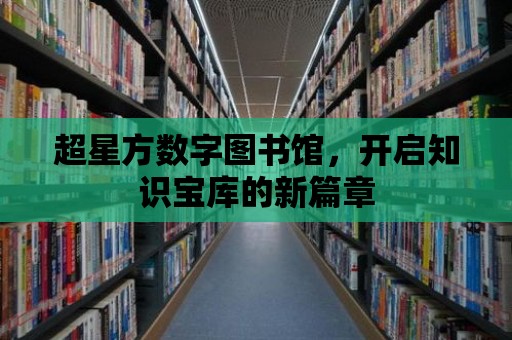 超星方数字图书馆，开启知识宝库的新篇章